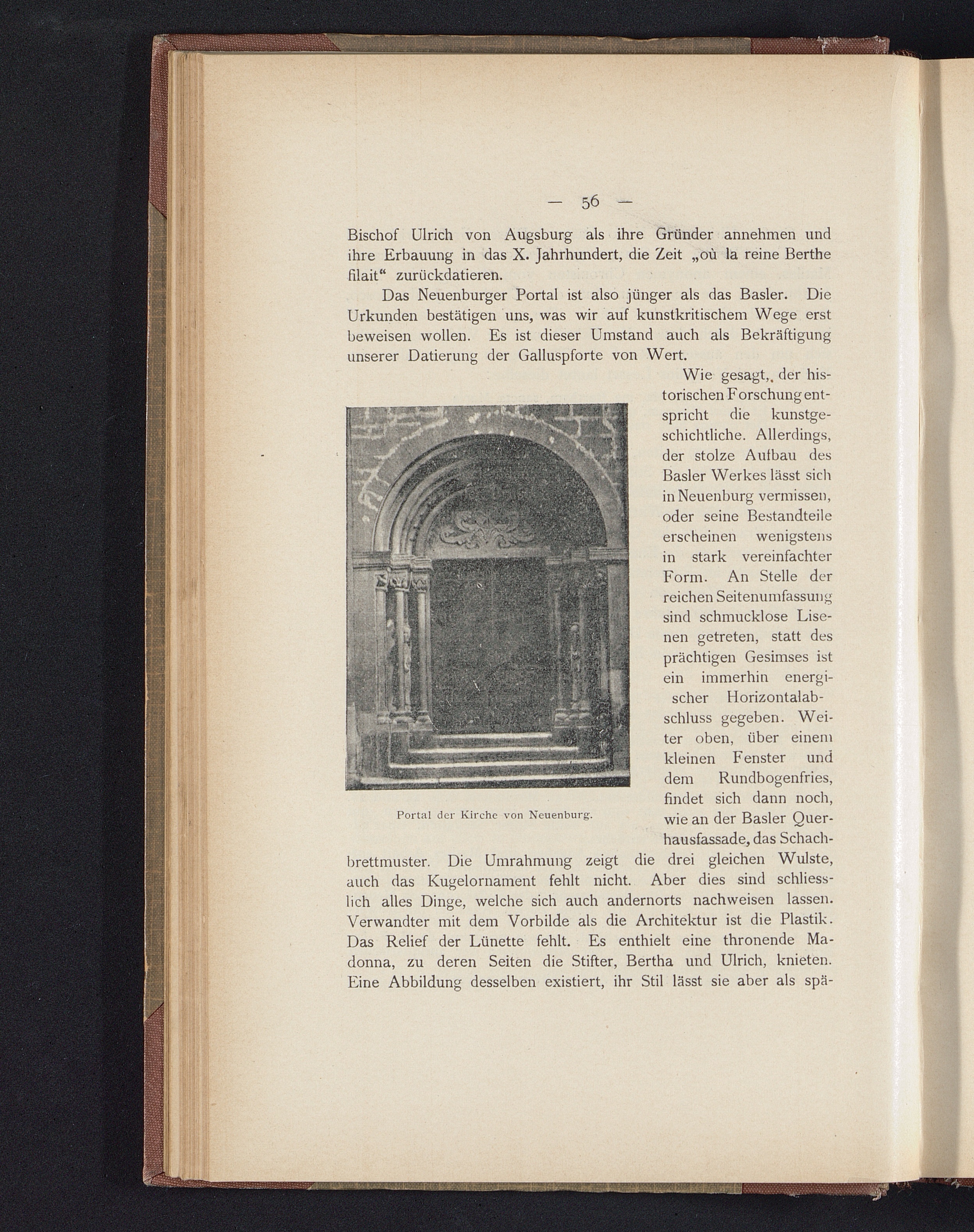 — 56 —

Bischof Ulrich von Augsburg als ihre Gründer annehmen und ihre Erbauung in das X. Jahrhundert, die Zeit „où la reine Berthe filait“ zurückdatieren.

Das Neuenburger Portal ist also jünger als das Basler. Die Urkunden bestätigen uns, was wir auf kunstkritischem Wege erst beweisen wollen. Es ist dieser Umstand auch als Bekräftigung unserer Datierung der Galluspforte von Wert.

Wie gesagt, der historischen Forschung entspricht die kunstgeschichtliche. Allerdings, der stolze Aufbau des Basler Werkes lässt sich in Neuenburg vermissen, oder seine Bestandteile erscheinen wenigstens in stark vereinfachter Form. An Stelle der reichen Seitenumfassung sind schmucklose Lisenen getreten, statt des prächtigen Gesimses ist ein immerhin energischer Horizontalabschluss gegeben. Weiter oben, über einem kleinen Fenster und dem Rundbogenfries, findet sich dann noch, wie an der Basler Querhausfassade, das Schachbrettmuster. Die Umrahmung zeigt die drei gleichen Wulste, auch das Kugelornament fehlt nicht. Aber dies sind schliesslich alles Dinge, welche sich auch andernorts nachweisen lassen. Verwandter mit dem Vorbilde als die Architektur ist die Plastik. Das Relief der Lünette fehlt. Es enthielt eine thronende Madonna, zu deren Seiten die Stifter, Bertha und Ulrich, knieten. Eine Abbildung desselben existiert, ihr Stil lässt sie aber als spä-

Portal der Kirche von Neuenburg.